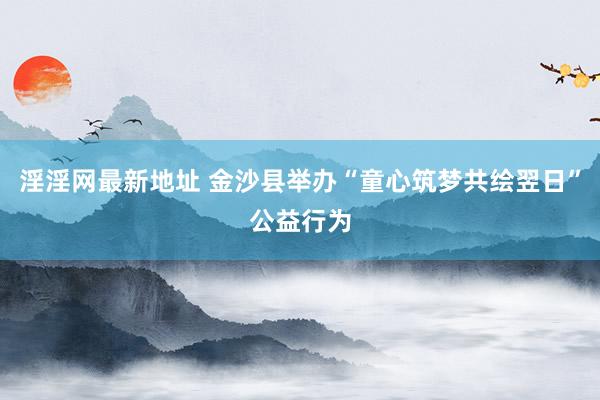 淫淫网最新地址 金沙县举办“童心筑梦共绘翌日”公益行为